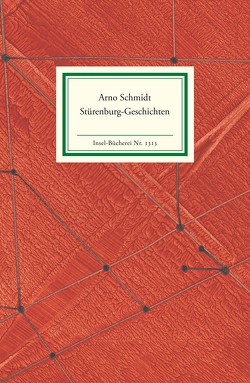 Arno Schmidt
Stürenburg-Geschichten

Insel-Bücherei Nr. 1313